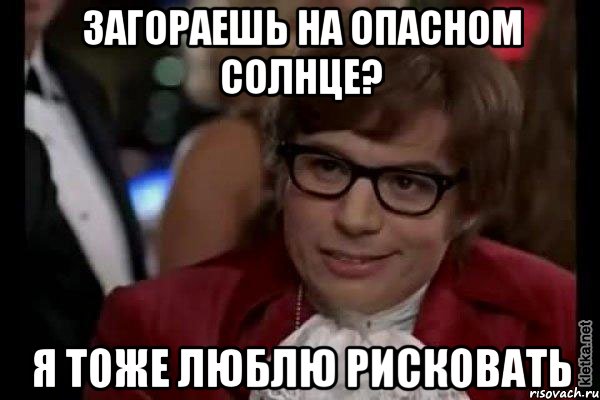 ЗАГОРАЕШЬ НА ОПАСНОМ СОЛНЦЕ?

Я ТОЖЕ ЛЮБЛЮ РИСКОВАТЬ

kletka.net

risovach.ru